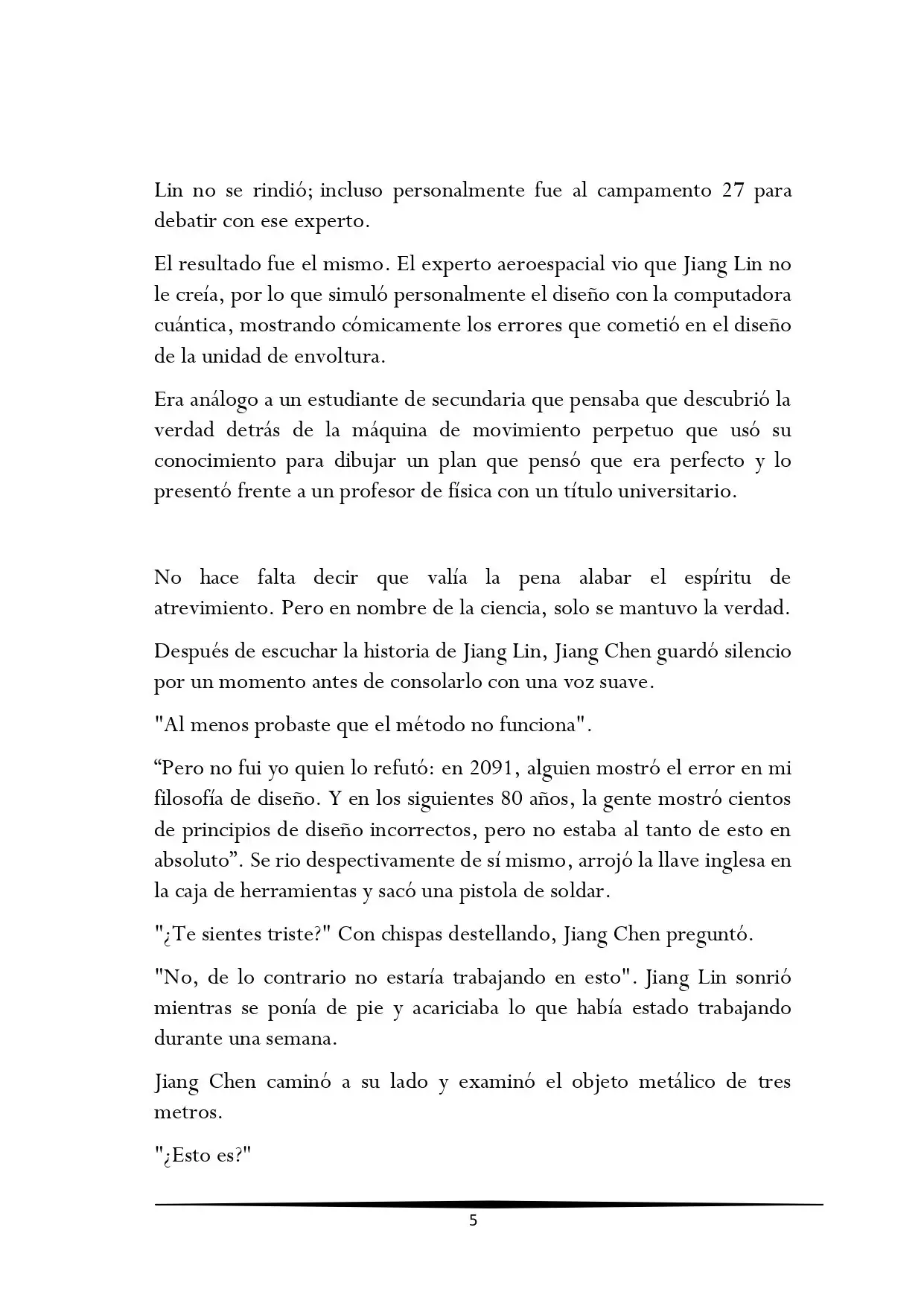 Lin no se rindió; incluso personalmente fue al campamento 27 para debatir con ese experto.

El resultado fue el mismo. El experto aeroespacial vio que Jiang Lin no le creía, por lo que simuló personalmente el diseño con la computadora cuántica, mostrando cómicamente los errores que cometió en el diseño de la unidad de envoltura.

Era análogo a un estudiante de secundaria que pensaba que descubrió la verdad detrás de la máquina de movimiento perpetuo que usó su conocimiento para dibujar un plan que pensó que era perfecto y lo presentó frente a un profesor de física con un título universitario.

No hace falta decir que valía la pena alabar el espíritu de atrevimiento. Pero en nombre de la ciencia, solo se mantuvo la verdad.

Después de escuchar la historia de Jiang Lin, Jiang Chen guardó silencio por un momento antes de consolarlo con una voz suave.

"Al menos probaste que el método no funciona".

“Pero no fui yo quien lo refutó: en 2091, alguien mostró el error en mi filosofía de diseño. Y en los siguientes 80 años, la gente mostró cientos de principios de diseño incorrectos, pero no estaba al tanto de esto en absoluto”. Se rio despectivamente de sí mismo, arrojó la llave inglesa en la caja de herramientas y sacó una pistola de soldar.

"¿Te sientes triste?" Con chispas destellando, Jiang Chen preguntó.

"No, de lo contrario no estaría trabajando en esto". Jiang Lin sonrió mientras se ponía de pie y acariciaba lo que había estado trabajando durante una semana.

Jiang Chen caminó a su lado y examinó el objeto metálico de tres metros.

"¿Esto es?"

5